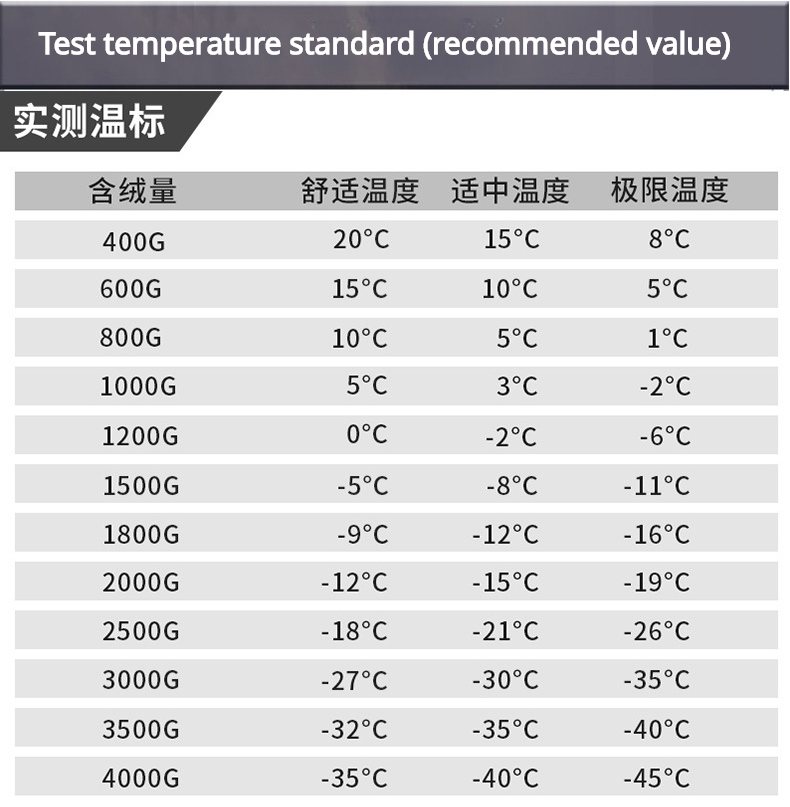 Test temperature standard (recommended value)

实测温标

| 含绒量 | 舒适温度 | 适中温度 | 极限温度 |
|---|---|---|---|
| 400G | 20°C | 15°C | 8°C |
| 600G | 15°C | 10°C | 5°C |
| 800G | 10°C | 5°C | 1°C |
| 1000G | 5°C | 3°C | -2°C |
| 1200G | 0°C | -2°C | -6°C |
| 1500G | -5°C | -8°C | -11°C |
| 1800G | -9°C | -12°C | -16°C |
| 2000G | -12°C | -15°C | -19°C |
| 2500G | -18°C | -21°C | -26°C |
| 3000G | -27°C | -30°C | -35°C |
| 3500G | -32°C | -35°C | -40°C |
| 4000G | -35°C | -40°C | -45°C |